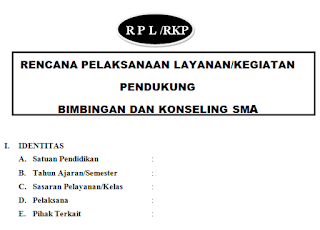 R P L /RKP

RENCANA PELAKSANAAN LAYANAN/KEGIATAN
PENDUKUNG
BIMBINGAN DAN KONSELING SMA

I. IDENTITAS
A. Satuan Pendidikan :
B. Tahun Ajaran/Semester :
C. Sasaran Pelayanan/Kelas :
D. Pelaksana :
E. Pihak Terkait :